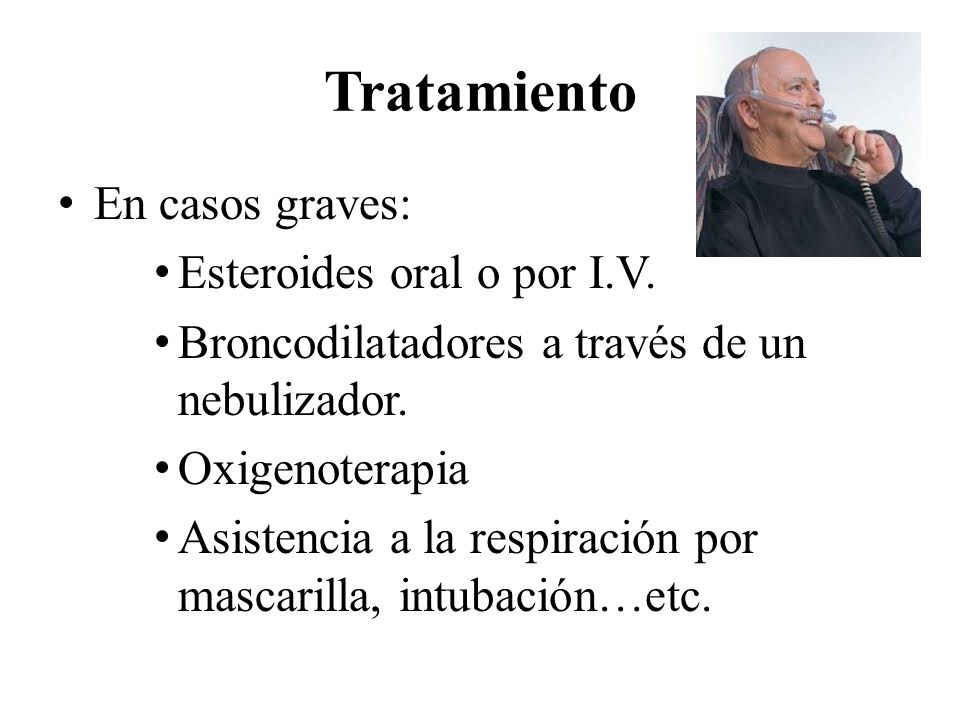 Tratamiento

• En casos graves:

• Esteroides oral o por I.V.

• Broncodilatadores a través de un nebulizador.

• Oxigenoterapia

• Asistencia a la respiración por mascarilla, intubación…etc.